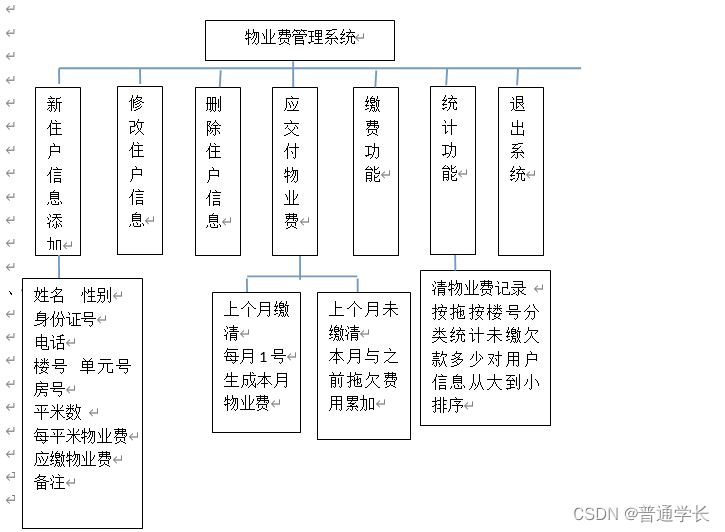 物业费管理系统

新住户信息添加

修改住户信息

删除住户信息

应交付物业费

缴费功能

统计功能

退出系统

姓名 性别
身份证号
电话
楼号 单元号
房号
平米数
每平米物业费
应缴物业费
备注

上个月缴清
每月1号生成本月物业费

上个月未缴清
本月与之前拖欠费用累加

清物业费记录
按拖按楼号分类统计未缴欠款多少对用户信息从大到小排序

CSDN @普通学长